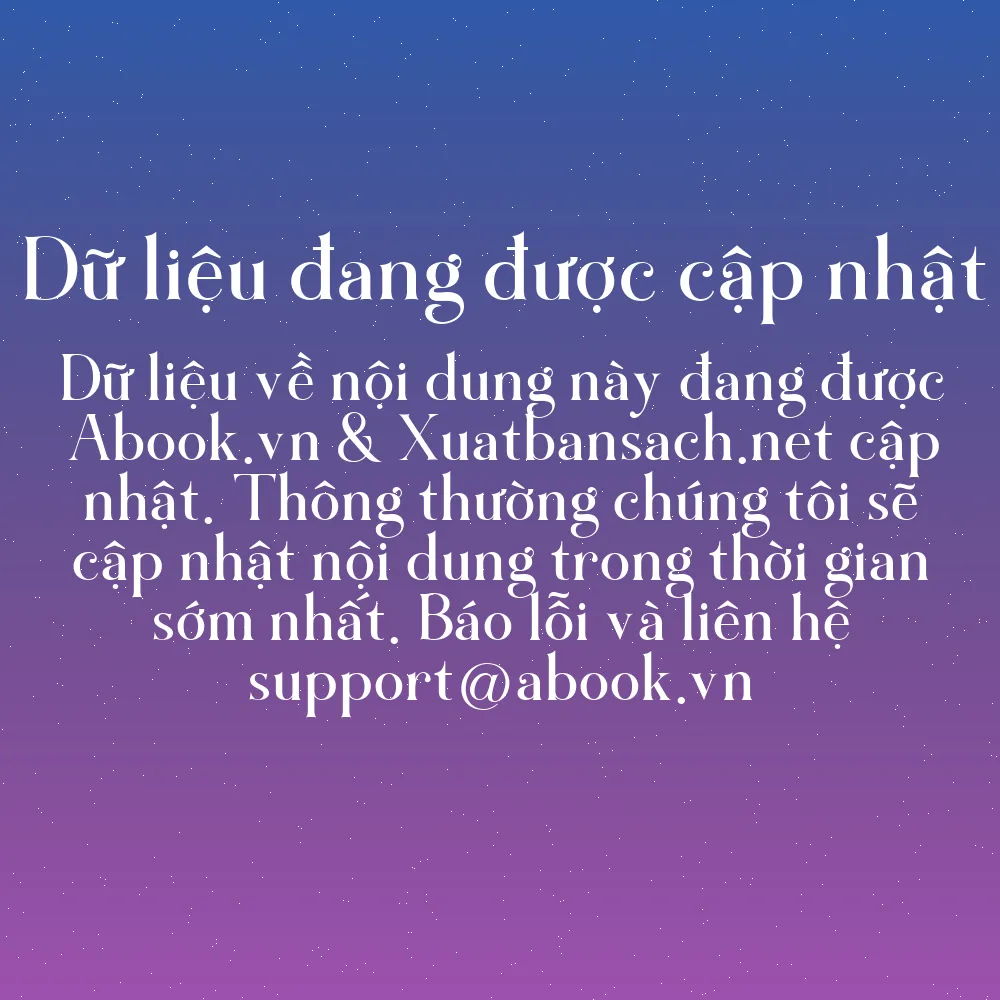 Dữ liệu đang được cập nhật

Dữ liệu về nội dung này đang được Abook.vn & Xuatbansach.net cập nhật. Thông thường chúng tôi sẽ cập nhật nội dung trong thời gian sớm nhất. Báo lỗi và liên hệ support@abook.vn